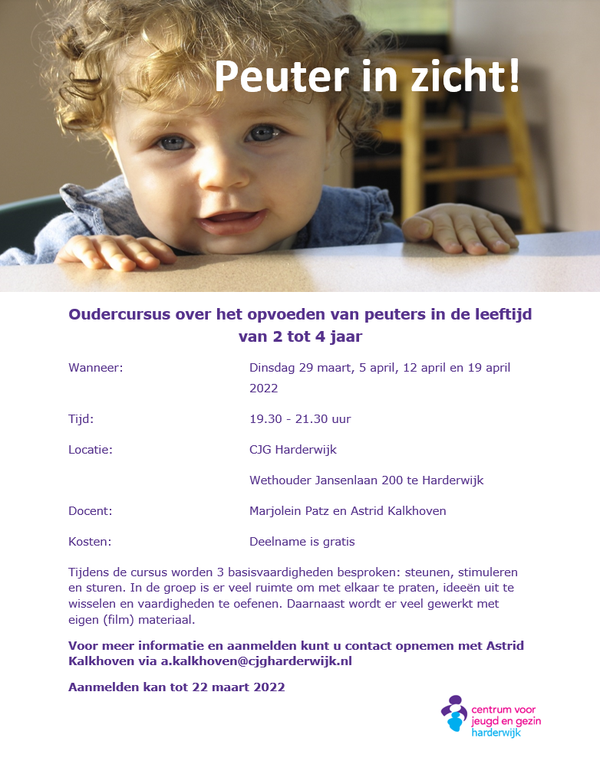 Peuter in zicht!

Oudercursus over het opvoeden van peuters in de leeftijd van 2 tot 4 jaar

Wanneer: Dinsdag 29 maart, 5 april, 12 april en 19 april 2022

Tijd: 19.30 - 21.30 uur

Locatie: CJG Harderwijk

Wethouder Jansenlaan 200 te Harderwijk

Docent: Marjolein Patz en Astrid Kalkhoven

Kosten: Deelname is gratis

Tijdens de cursus worden 3 basisvaardigheden besproken: steunen, stimuleren en sturen. In de groep is er veel ruimte om met elkaar te praten, ideeën uit te wisselen en vaardigheden te oefenen. Daarnaast wordt er veel gewerkt met eigen (film) materiaal.

Voor meer informatie en aanmelden kunt u contact opnemen met Astrid Kalkhoven via a.kalkhoven@cjgharderwijk.nl

Aanmelden kan tot 22 maart 2022

centrum voor jeugd en gezin harderwijk